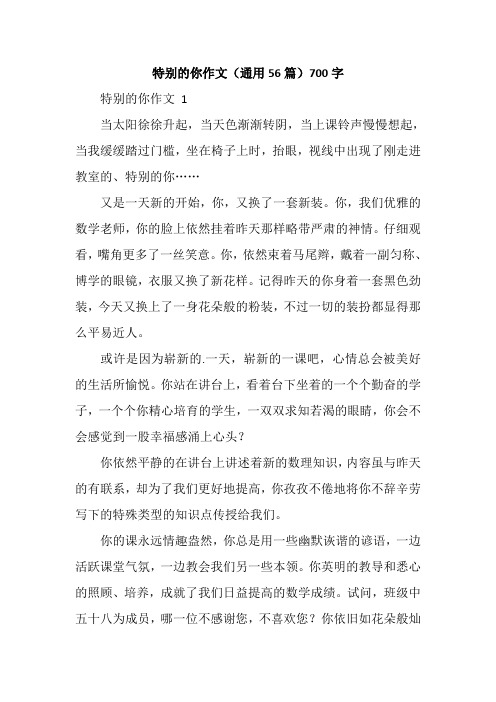 特别的你作文（通用56篇）700字

特别的你作文 1

当太阳徐徐升起，当天色渐渐转阴，当上课铃声慢慢想起，当我缓缓踏过门槛，坐在椅子上时，抬眼，视线中出现了刚走进教室的、特别的你……

又是一天新的开始，你，又换了一套新装。你，我们优雅的数学老师，你的脸上依然挂着昨天那样略带严肃的神情。仔细观看，嘴角更多了一丝笑意。你，依然束着马尾辫，戴着一副匀称、博学的眼镜，衣服又换了新花样。记得昨天的你身着一套黑色劲装，今天又换上了一身花朵般的粉装，不过一切的装扮都显得那么平易近人。

或许是因为崭新的.一天，崭新的一课吧，心情总会被美好的生活所愉悦。你站在讲台上，看着台下坐着的一个个勤奋的学子，一个个你精心培育的学生，一双双求知若渴的眼睛，你会不会感觉到一股幸福感涌上心头？

你依然平静的在讲台上讲述着新的数理知识，内容虽与昨天的有联系，却为了我们更好地提高，你孜孜不倦地将你不辞辛劳写下的特殊类型的知识点传授给我们。

你的课永远情趣盎然，你总是用一些幽默诙谐的谚语，一边活跃课堂气氛，一边教会我们另一些本领。你英明的教导和悉心的照顾、培养，成就了我们日益提高的数学成绩。试问，班级中五十八为成员，哪一位不感谢您，不喜欢您？你依旧如花朵般灿